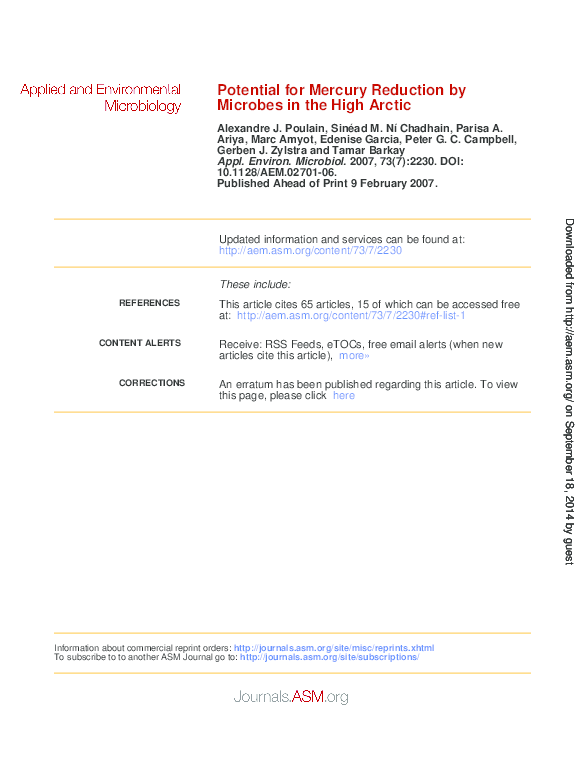 Applied and Environmental Microbiology

Potential for Mercury Reduction by Microbes in the High Arctic

Alexandre J. Poulain, Sinéad M. Ní Chadhain, Parisa A. Ariya, Marc Amyot, Edenise Garcia, Peter G. C. Campbell, Gerben J. Zylstra and Tamar Barkay
Appl. Environ. Microbiol. 2007, 73(7):2230. DOI: 10.1128/AEM.02701-06.
Published Ahead of Print 9 February 2007.

Updated information and services can be found at:
http://aem.asm.org/content/73/7/2230

These include:

REFERENCES
This article cites 65 articles, 15 of which can be accessed free at: http://aem.asm.org/content/73/7/2230#ref-list-1

CONTENT ALERTS
Receive: RSS Feeds, eTOCs, free email alerts (when new articles cite this article), more»

CORRECTIONS
An erratum has been published regarding this article. To view this page, please click here

Information about commercial reprint orders: http://journals.asm.org/site/misc/reprints.xhtml
To subscribe to to another ASM Journal go to: http://journals.asm.org/site/subscriptions/

Journals.ASM.org

Downloaded from http://aem.asm.org/ on September 18, 2014 by guest